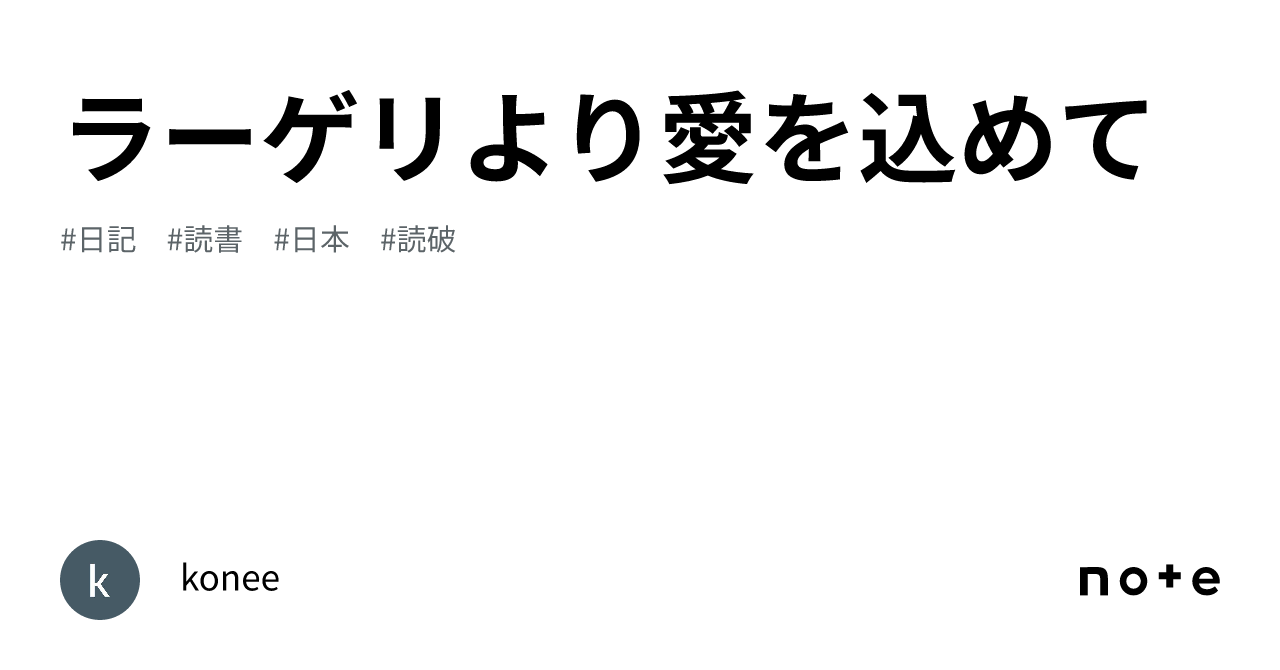 ラーゲリより愛を込めて

#日記 #読書 #日本 #読破

k

konee

note